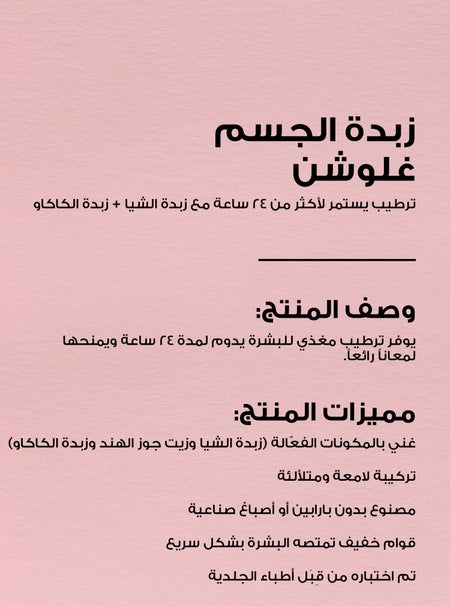 زبدة الجسم
غلوشن

ترطيب يستمر لأكثر من ٢٤ ساعة مع زبدة الشيا + زبدة الكاكاو

وصف المنتج:

يوفر ترطيب مغذي للبشرة يدوم لمدة ٢٤ ساعة ويمنحها لمعاناً رائعاً.

مميزات المنتج:

غني بالمكونات الفعّالة (زبدة الشيا وزيت جوز الهند وزبدة الكاكاو)

تركيبة لامعة ومتلألئة

مصنوع بدون بارابين أو أصباغ صناعية

قوام خفيف تمتصه البشرة بشكل سريع

تم اختباره من قِبَل أطباء الجلدية